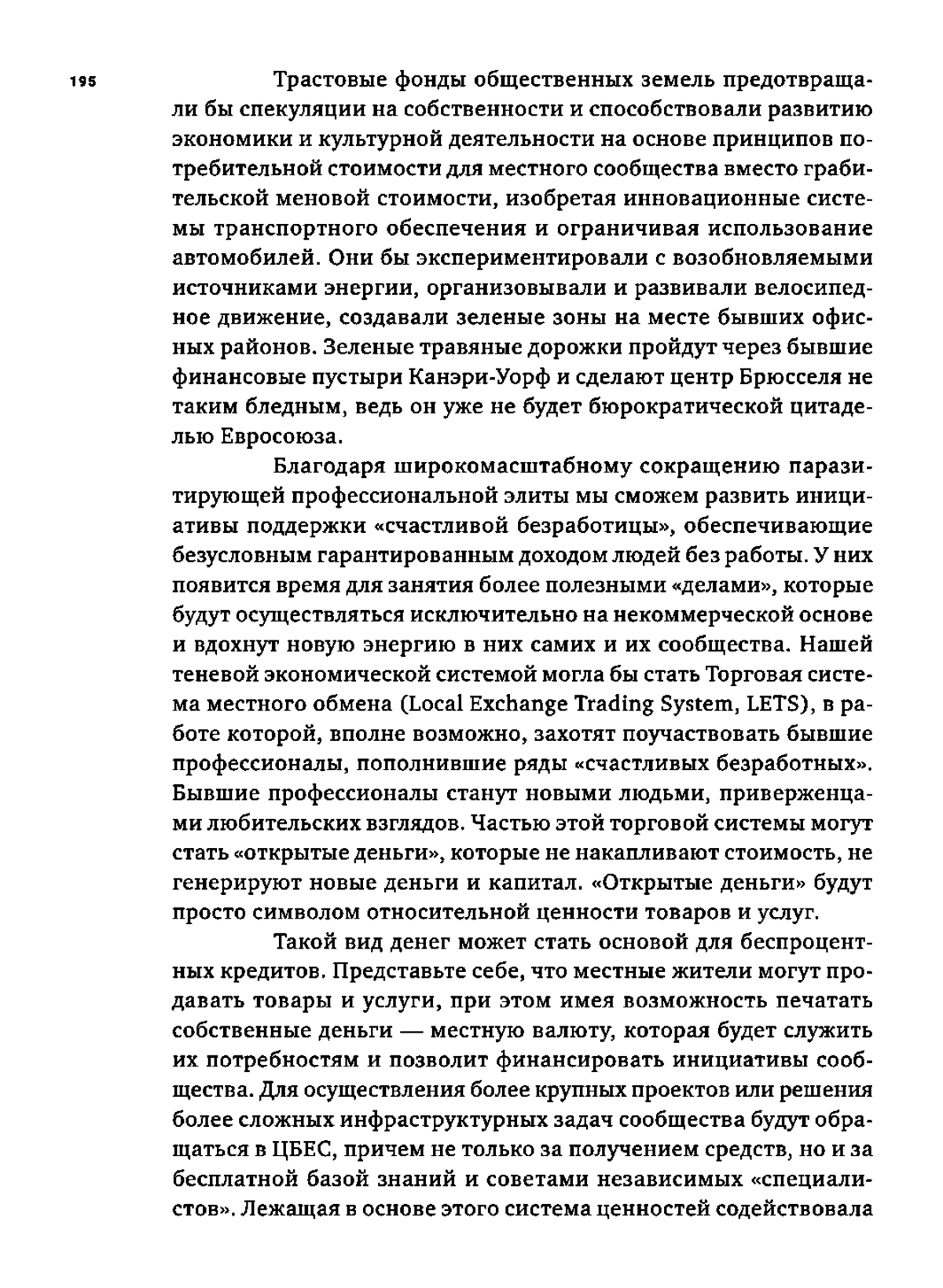 195

Трастовые фонды общественных земель предотвращали бы спекуляции на собственности и способствовали развитию экономики и культурной деятельности на основе принципов потребительной стоимости для местного сообщества вместо грабительской меновой стоимости, изобретая инновационные системы транспортного обеспечения и ограничивая использование автомобилей. Они бы экспериментировали с возобновляемыми источниками энергии, организовывали и развивали велосипедное движение, создавали зеленые зоны на месте бывших офисных районов. Зеленые травяные дорожки пройдут через бывшие финансовые пустыри Канэри-Уорф и сделают центр Брюсселя не таким бледным, ведь он уже не будет бюрократической цитаделью Евросоюза.

Благодаря широкомасштабному сокращению паразитирующей профессиональной элиты мы сможем развить инициативы поддержки «счастливой безработицы», обеспечивающие безусловным гарантированным доходом людей без работы. У них появится время для занятия более полезными «делами», которые будут осуществляться исключительно на некоммерческой основе и вдохнут новую энергию в них самих и их сообщества. Нашей теневой экономической системой могла бы стать Торговая система местного обмена (Local Exchange Trading System, LETS), в работе которой, вполне возможно, захотят поучаствовать бывшие профессионалы, пополнившие ряды «счастливых безработных». Бывшие профессионалы станут новыми людьми, приверженцами любительских взглядов. Частью этой торговой системы могут стать «открытые деньги», которые не накапливают стоимость, не генерируют новые деньги и капитал. «Открытые деньги» будут просто символом относительной ценности товаров и услуг.

Такой вид денег может стать основой для беспроцентных кредитов. Представьте себе, что местные жители могут продавать товары и услуги, при этом имея возможность печатать собственные деньги — местную валюту, которая будет служить их потребностям и позволит финансировать инициативы сообщества. Для осуществления более крупных проектов или решения более сложных инфраструктурных задач сообщества будут обращаться в ЦБЕС, причем не только за получением средств, но и за бесплатной базой знаний и советами независимых «специалистов». Лежащая в основе этого система ценностей содействовала